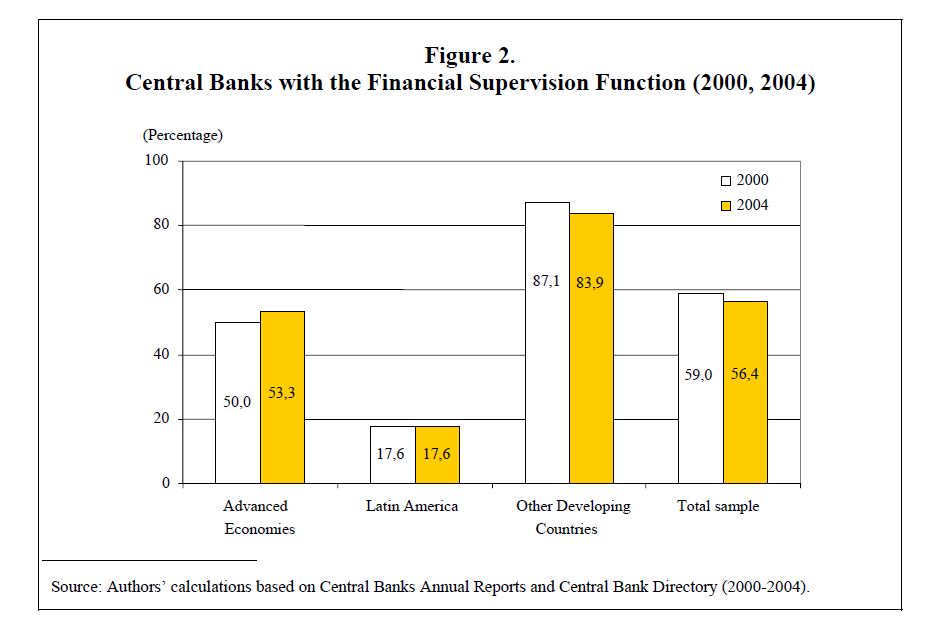 Figure 2.
Central Banks with the Financial Supervision Function (2000, 2004)

(Percentage)

100
80
60
40
20
0

2000
2004

50,0
53,3
17,6
17,6
87,1
83,9
59,0
56,4

Advanced Economies
Latin America
Other Developing Countries
Total sample

Source: Authors' calculations based on Central Banks Annual Reports and Central Bank Directory (2000-2004).